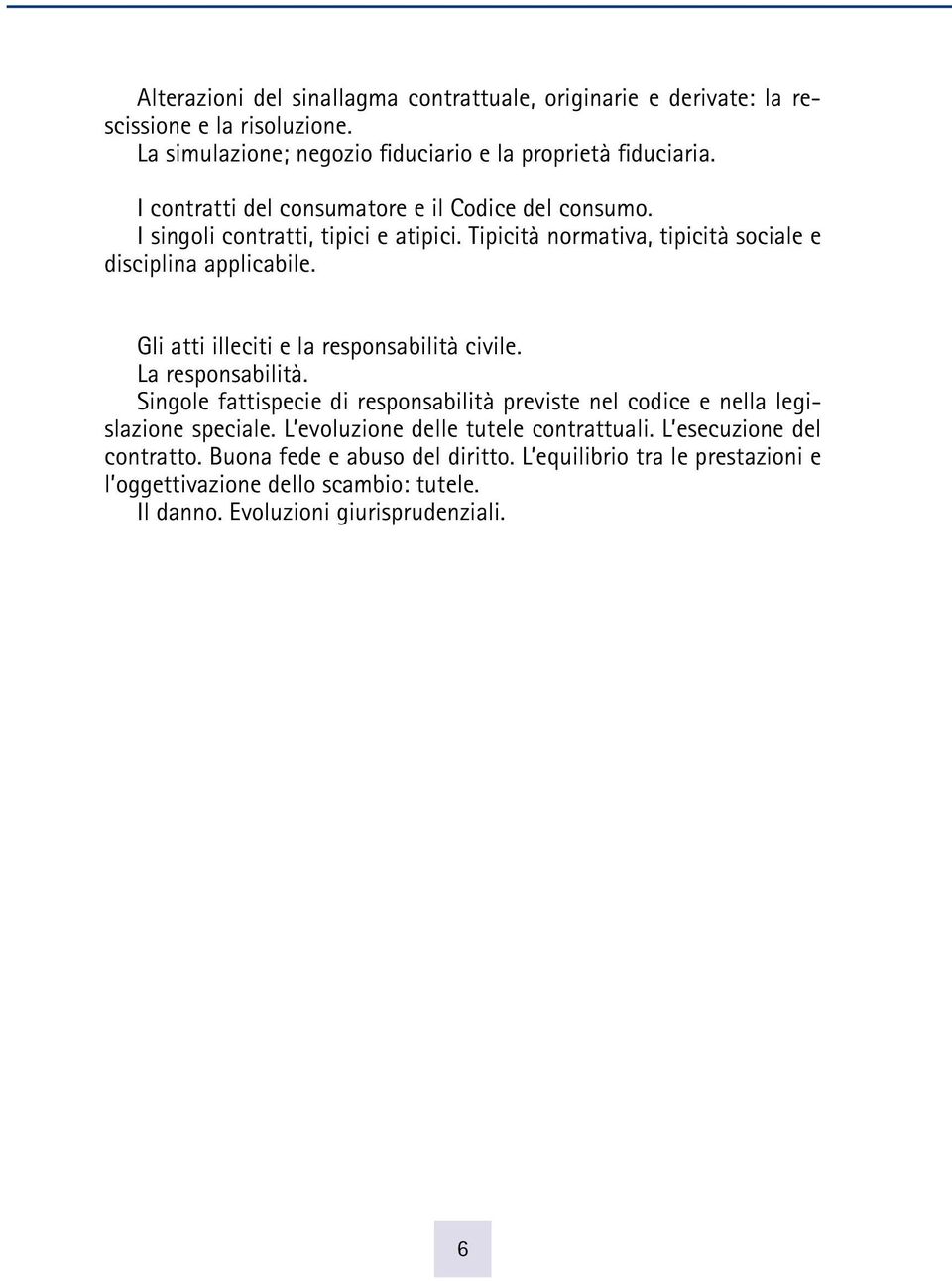 Alterazioni del sinallagma contrattuale, originarie e derivate: la rescissione e la risoluzione.
La simulazione; negozio fiduciario e la proprietà fiduciaria.

I contratti del consumatore e il Codice del consumo.
I singoli contratti, tipici e atipici. Tipicità normativa, tipicità sociale e disciplina applicabile.

Gli atti illeciti e la responsabilità civile.
La responsabilità.
Singole fattispecie di responsabilità previste nel codice e nella legislazione speciale. L'evoluzione delle tutele contrattuali. L'esecuzione del contratto. Buona fede e abuso del diritto. L'equilibrio tra le prestazioni e l'oggettivazione dello scambio: tutele.
Il danno. Evoluzioni giurisprudenziali.

6